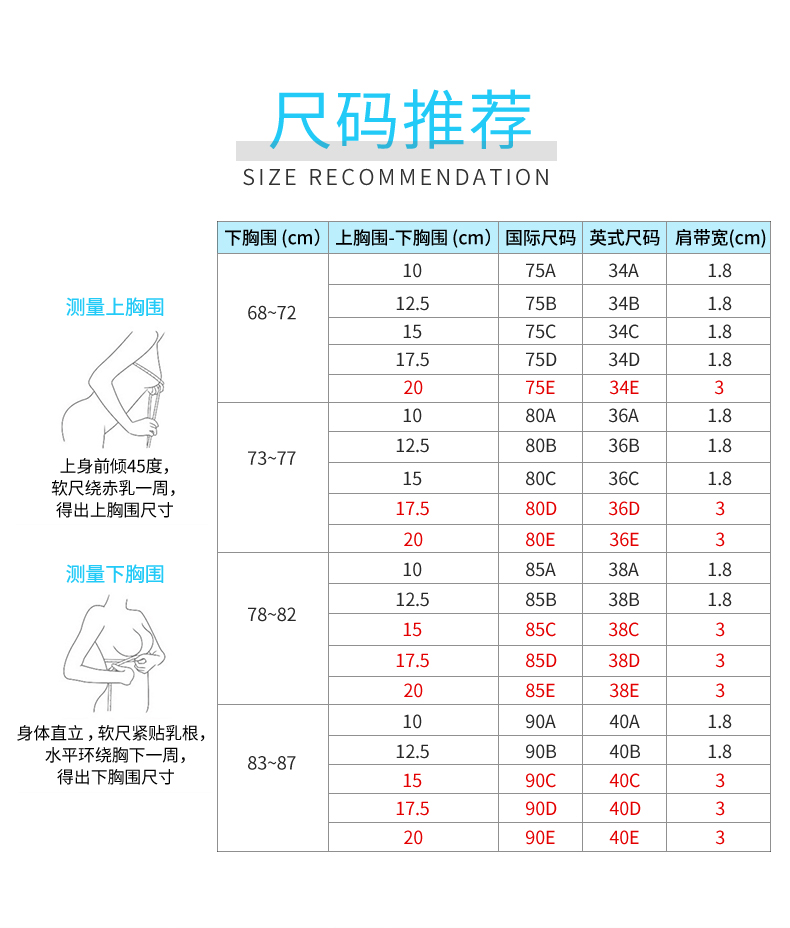 尺码推荐
SIZE RECOMMENDATION

测量上胸围

上身前倾45度，软尺绕赤乳一周，得出上胸围尺寸

测量下胸围

身体直立，软尺紧贴乳根，水平环绕胸下一周，得出下胸围尺寸

| 下胸围 (cm) | 上胸围-下胸围 (cm) | 国际尺码 | 英式尺码 | 肩带宽(cm) |
|---|---|---|---|---|
| 68~72 | 10 | 75A | 34A | 1.8 |
| | 12.5 | 75B | 34B | 1.8 |
| | 15 | 75C | 34C | 1.8 |
| | 17.5 | 75D | 34D | 1.8 |
| | 20 | 75E | 34E | 3 |
| 73~77 | 10 | 80A | 36A | 1.8 |
| | 12.5 | 80B | 36B | 1.8 |
| | 15 | 80C | 36C | 1.8 |
| | 17.5 | 80D | 36D | 3 |
| | 20 | 80E | 36E | 3 |
| 78~82 | 10 | 85A | 38A | 1.8 |
| | 12.5 | 85B | 38B | 1.8 |
| | 15 | 85C | 38C | 3 |
| | 17.5 | 85D | 38D | 3 |
| | 20 | 85E | 38E | 3 |
| 83~87 | 10 | 90A | 40A | 1.8 |
| | 12.5 | 90B | 40B | 1.8 |
| | 15 | 90C | 40C | 3 |
| | 17.5 | 90D | 40D | 3 |
| | 20 | 90E | 40E | 3 |